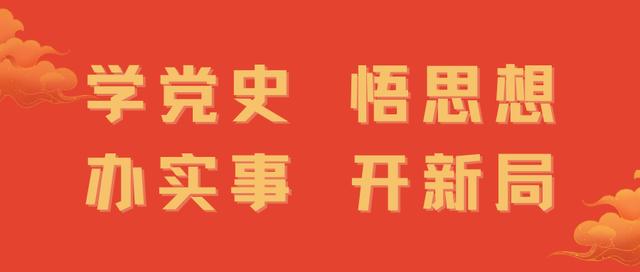 学党史 悟思想
办实事 开新局